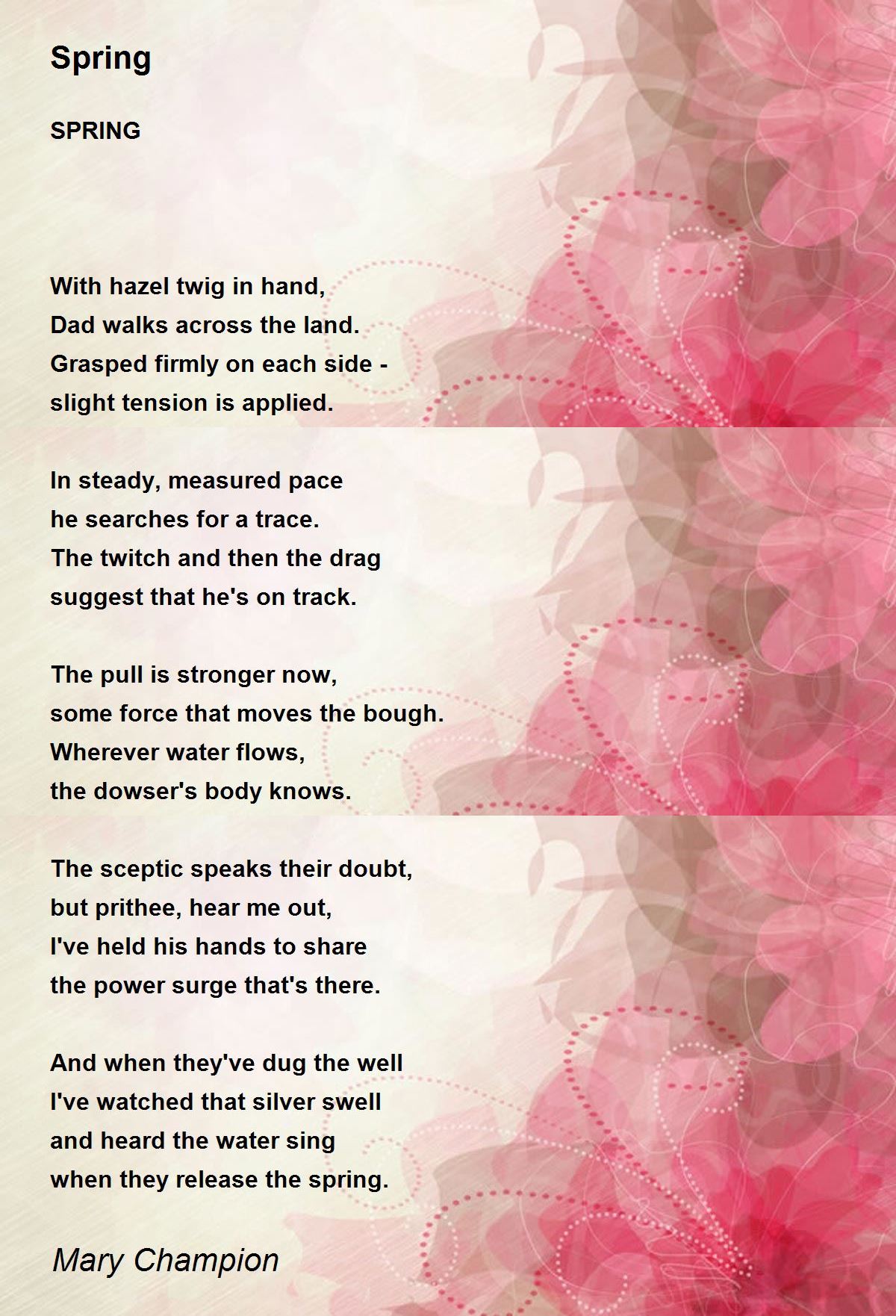 Spring

SPRING

With hazel twig in hand,
Dad walks across the land.
Grasped firmly on each side -
slight tension is applied.

In steady, measured pace
he searches for a trace.
The twitch and then the drag
suggest that he's on track.

The pull is stronger now,
some force that moves the bough.
Wherever water flows,
the dowser's body knows.

The sceptic speaks their doubt,
but prithee, hear me out,
I've held his hands to share
the power surge that's there.

And when they've dug the well
I've watched that silver swell
and heard the water sing
when they release the spring.

Mary Champion